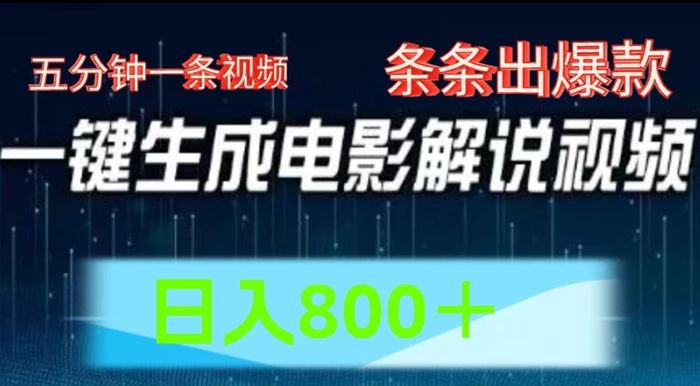 五分钟一条视频

条条出爆款

一键生成电影解说视频

日入800＋